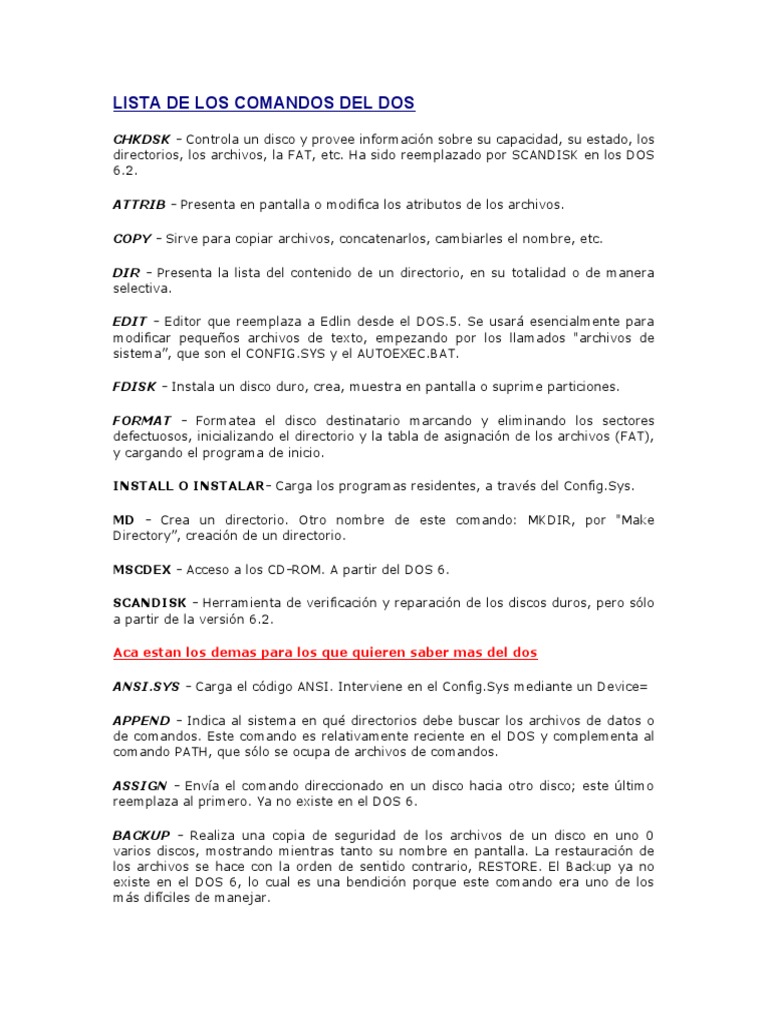 LISTA DE LOS COMANDOS DEL DOS

CHKDSK - Controla un disco y provee información sobre su capacidad, su estado, los directorios, los archivos, la FAT, etc. Ha sido reemplazado por SCANDISK en los DOS 6.2.

ATTRIB - Presenta en pantalla o modifica los atributos de los archivos.

COPY - Sirve para copiar archivos, concatenarlos, cambiarles el nombre, etc.

DIR - Presenta la lista del contenido de un directorio, en su totalidad o de manera selectiva.

EDIT - Editor que reemplaza a Edlin desde el DOS.5. Se usará esencialmente para modificar pequeños archivos de texto, empezando por los llamados "archivos de sistema", que son el CONFIG.SYS y el AUTOEXEC.BAT.

FDISK - Instala un disco duro, crea, muestra en pantalla o suprime particiones.

FORMAT - Formatea el disco destinatario marcando y eliminando los sectores defectuosos, inicializando el directorio y la tabla de asignación de los archivos (FAT), y cargando el programa de inicio.

INSTALL O INSTALAR- Carga los programas residentes, a través del Config.Sys.

MD - Crea un directorio. Otro nombre de este comando: MKDIR, por "Make Directory", creación de un directorio.

MSCDEX - Acceso a los CD-ROM. A partir del DOS 6.

SCANDISK - Herramienta de verificación y reparación de los discos duros, pero sólo a partir de la versión 6.2.

Aca estan los demas para los que quieren saber mas del dos

ANSI.SYS - Carga el código ANSI. Interviene en el Config.Sys mediante un Device=

APPEND - Indica al sistema en qué directorios debe buscar los archivos de datos o de comandos. Este comando es relativamente reciente en el DOS y complementa al comando PATH, que sólo se ocupa de archivos de comandos.

ASSIGN - Envía el comando direccionado en un disco hacia otro disco; este último reemplaza al primero. Ya no existe en el DOS 6.

BACKUP - Realiza una copia de seguridad de los archivos de un disco en uno 0 varios discos, mostrando mientras tanto su nombre en pantalla. La restauración de los archivos se hace con la orden de sentido contrario, RESTORE. El Backup ya no existe en el DOS 6, lo cual es una bendición porque este comando era uno de los más difíciles de manejar.